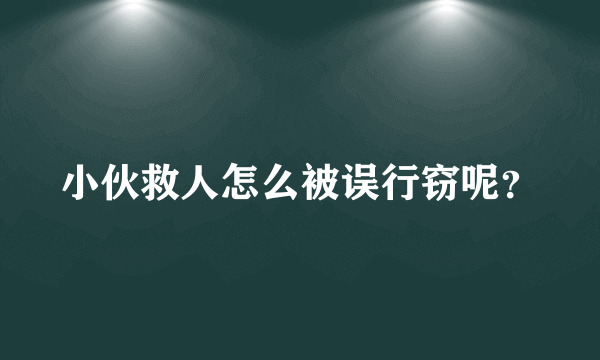 小伙救人怎么被误行窃呢？